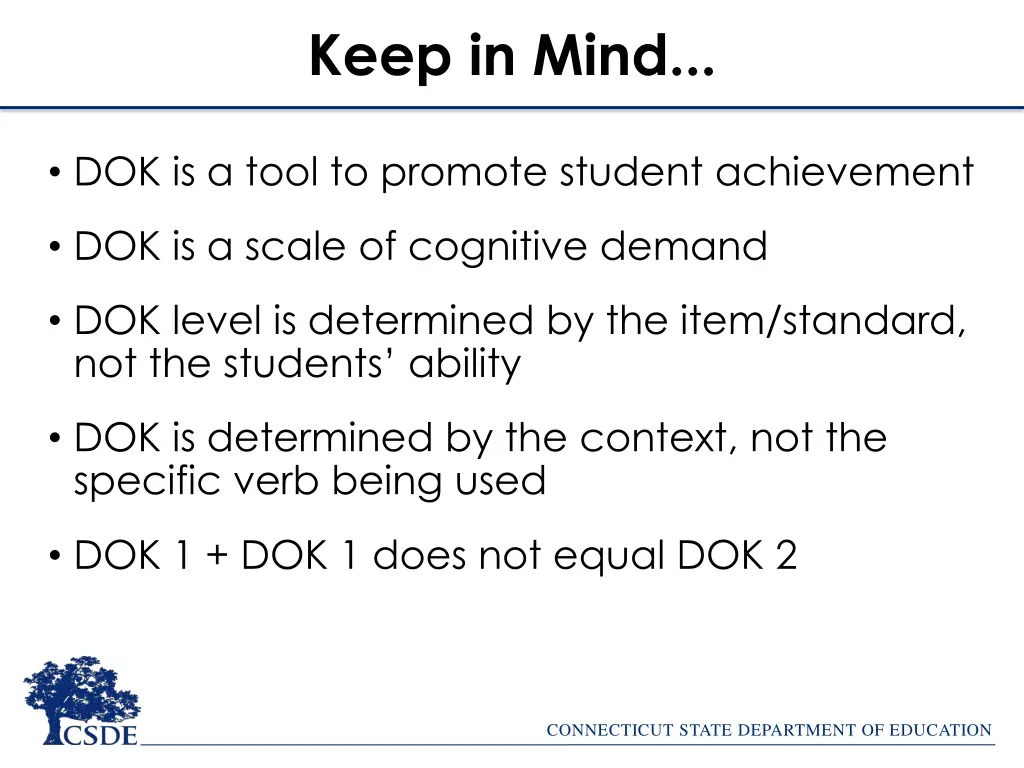 Keep in Mind...

• DOK is a tool to promote student achievement

• DOK is a scale of cognitive demand

• DOK level is determined by the item/standard, not the students' ability

• DOK is determined by the context, not the specific verb being used

• DOK 1 + DOK 1 does not equal DOK 2

CSDE

CONNECTICUT STATE DEPARTMENT OF EDUCATION